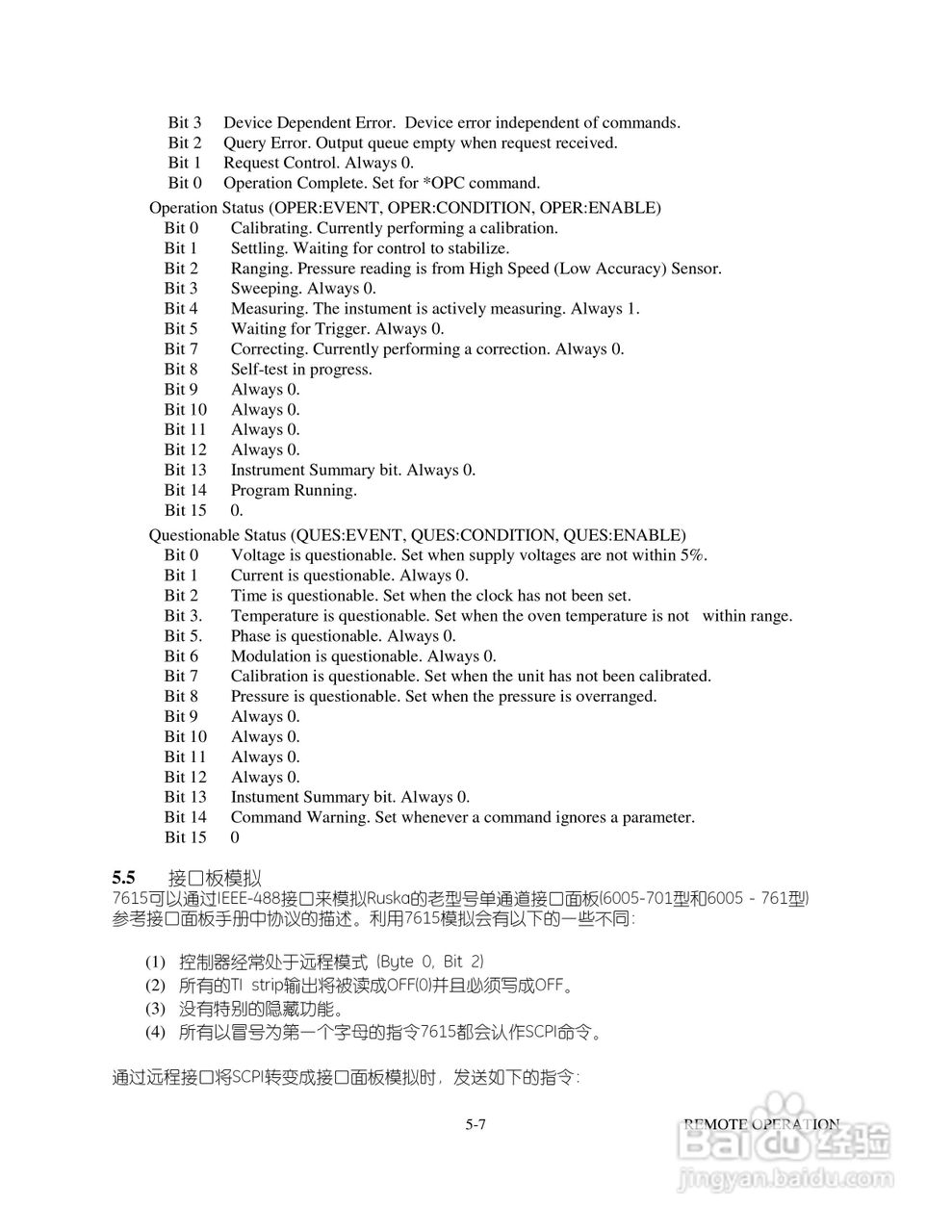 Bit 3 Device Dependent Error. Device error independent of commands.
Bit 2 Query Error. Output queue empty when request received.
Bit 1 Request Control. Always 0.
Bit 0 Operation Complete. Set for *OPC command.

Operation Status (OPER:EVENT, OPER:CONDITION, OPER:ENABLE)
Bit 0 Calibrating. Currently performing a calibration.
Bit 1 Settling. Waiting for control to stabilize.
Bit 2 Ranging. Pressure reading is from High Speed (Low Accuracy) Sensor.
Bit 3 Sweeping. Always 0.
Bit 4 Measuring. The instument is actively measuring. Always 1.
Bit 5 Waiting for Trigger. Always 0.
Bit 7 Correcting. Currently performing a correction. Always 0.
Bit 8 Self-test in progress.
Bit 9 Always 0.
Bit 10 Always 0.
Bit 11 Always 0.
Bit 12 Always 0.
Bit 13 Instrument Summary bit. Always 0.
Bit 14 Program Running.
Bit 15 0.

Questionable Status (QUES:EVENT, QUES:CONDITION, QUES:ENABLE)
Bit 0 Voltage is questionable. Set when supply voltages are not within 5%.
Bit 1 Current is questionable. Always 0.
Bit 2 Time is questionable. Set when the clock has not been set.
Bit 3. Temperature is questionable. Set when the oven temperature is not within range.
Bit 5. Phase is questionable. Always 0.
Bit 6 Modulation is questionable. Always 0.
Bit 7 Calibration is questionable. Set when the unit has not been calibrated.
Bit 8 Pressure is questionable. Set when the pressure is overranged.
Bit 9 Always 0.
Bit 10 Always 0.
Bit 11 Always 0.
Bit 12 Always 0.
Bit 13 Instument Summary bit. Always 0.
Bit 14 Command Warning. Set whenever a command ignores a parameter.
Bit 15 0

5.5 接口板模拟
7615可以通过IEEE-488接口来模拟Ruska的老型号单通道接口面板(6005-701型和6005 - 761型) 参考接口面板手册中协议的描述。利用7615模拟会有以下的一些不同:

(1) 控制器经常处于远程模式 (Byte 0, Bit 2)
(2) 所有的TI strip输出将被读成OFF(0)并且必须写成OFF。
(3) 没有特别的隐藏功能。
(4) 所有以冒号为第一个字母的指令7615都会认作SCPI命令。

通过远程接口将SCPI转变成接口面板模拟时，发送如下的指令:

5-7 REMOTE OPERATION

Baidu经验
jingyan.baidu.com